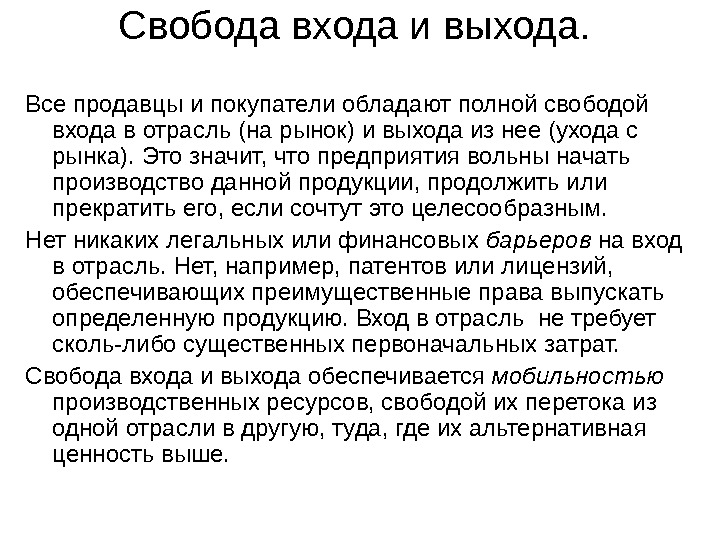 Свобода входа и выхода.

Все продавцы и покупатели обладают полной свободой входа в отрасль (на рынок) и выхода из нее (ухода с рынка). Это значит, что предприятия вольны начать производство данной продукции, продолжить или прекратить его, если сочтут это целесообразным.

Нет никаких легальных или финансовых барьеров на вход в отрасль. Нет, например, патентов или лицензий, обеспечивающих преимущественные права выпускать определенную продукцию. Вход в отрасль не требует сколь-либо существенных первоначальных затрат.

Свобода входа и выхода обеспечивается мобильностью производственных ресурсов, свободой их перетока из одной отрасли в другую, туда, где их альтернативная ценность выше.